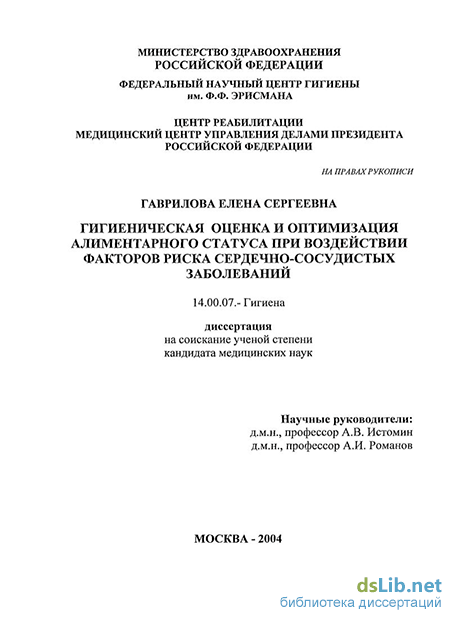 МИНИСТЕРСТВО ЗДРАВООХРАНЕНИЯ
РОССИЙСКОЙ ФЕДЕРАЦИИ

ФЕДЕРАЛЬНЫЙ НАУЧНЫЙ ЦЕНТР ГИГИЕНЫ
им. Ф.Ф. ЭРИСМАНА

ЦЕНТР РЕАБИЛИТАЦИИ
МЕДИЦИНСКИЙ ЦЕНТР УПРАВЛЕНИЯ ДЕЛАМИ ПРЕЗИДЕНТА
РОССИЙСКОЙ ФЕДЕРАЦИИ

НА ПРАВАХ РУКОПИСИ

ГАВРИЛОВА ЕЛЕНА СЕРГЕЕВНА

ГИГИЕНИЧЕСКАЯ ОЦЕНКА И ОПТИМИЗАЦИЯ АЛИМЕНТАРНОГО СТАТУСА ПРИ ВОЗДЕЙСТВИИ ФАКТОРОВ РИСКА СЕРДЕЧНО-СОСУДИСТЫХ ЗАБОЛЕВАНИЙ

14.00.07.- Гигиена

диссертация
на соискание ученой степени
кандидата медицинских наук

Научные руководители:
д.м.н., профессор А.В. Истомин
д.м.н., профессор А.И. Романов

МОСКВА - 2004

dsLib.net
библиотека диссертаций